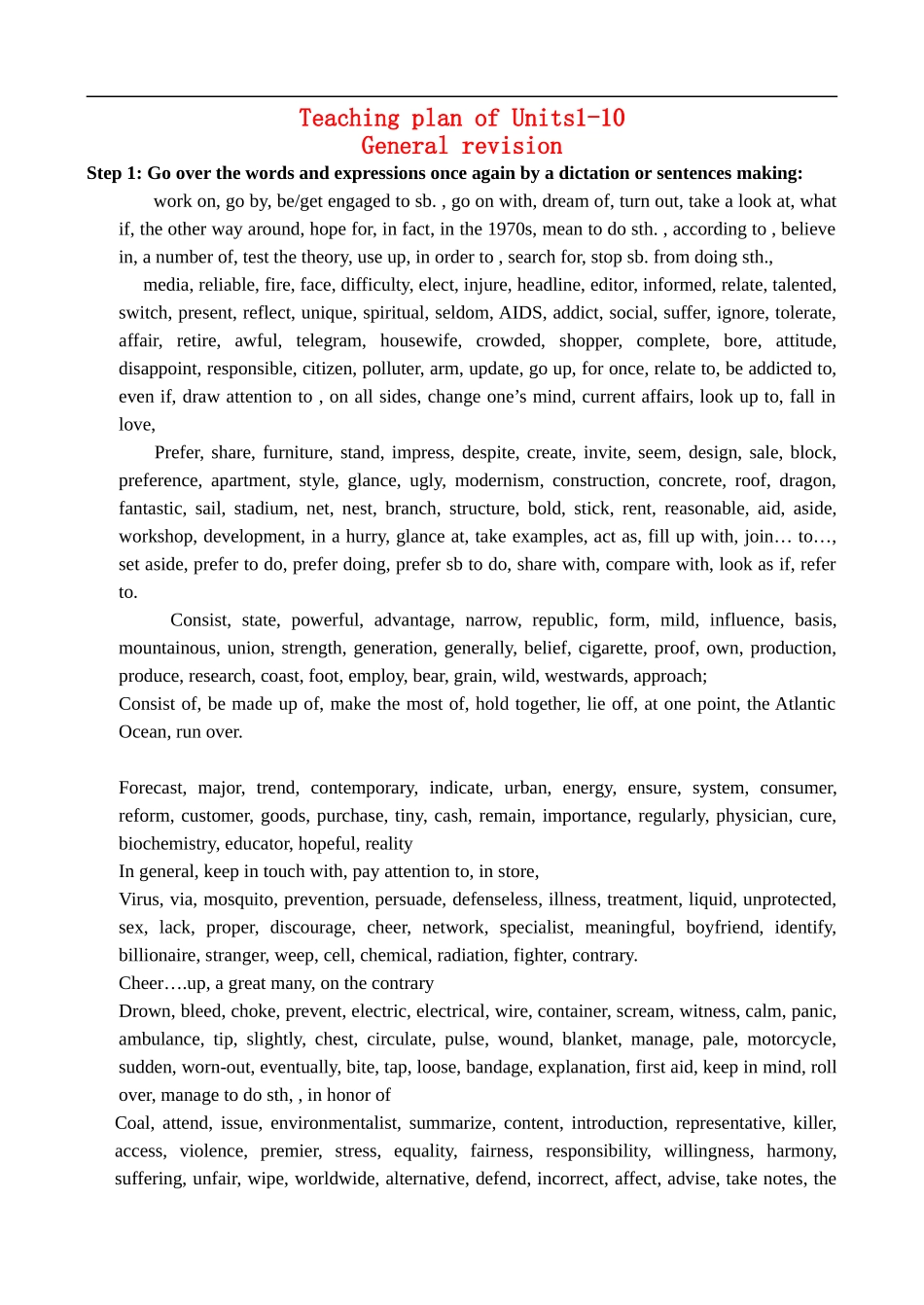 Teaching plan of Units1-10
General revision

Step 1: Go over the words and expressions once again by a dictation or sentences making:

work on, go by, be/get engaged to sb. , go on with, dream of, turn out, take a look at, what if, the other way around, hope for, in fact, in the 1970s, mean to do sth. , according to , believe in, a number of, test the theory, use up, in order to , search for, stop sb. from doing sth.,

media, reliable, fire, face, difficulty, elect, injure, headline, editor, informed, relate, talented, switch, present, reflect, unique, spiritual, seldom, AIDS, addict, social, suffer, ignore, tolerate, affair, retire, awful, telegram, housewife, crowded, shopper, complete, bore, attitude, disappoint, responsible, citizen, polluter, arm, update, go up, for once, relate to, be addicted to, even if, draw attention to , on all sides, change one's mind, current affairs, look up to, fall in love,

Prefer, share, furniture, stand, impress, despite, create, invite, seem, design, sale, block, preference, apartment, style, glance, ugly, modernism, construction, concrete, roof, dragon, fantastic, sail, stadium, net, nest, branch, structure, bold, stick, rent, reasonable, aid, aside, workshop, development, in a hurry, glance at, take examples, act as, fill up with, join… to…, set aside, prefer to do, prefer doing, prefer sb to do, share with, compare with, look as if, refer to.

Consist, state, powerful, advantage, narrow, republic, form, mild, influence, basis, mountainous, union, strength, generation, generally, belief, cigarette, proof, own, production, produce, research, coast, foot, employ, bear, grain, wild, westwards, approach;

Consist of, be made up of, make the most of, hold together, lie off, at one point, the Atlantic Ocean, run over.

Forecast, major, trend, contemporary, indicate, urban, energy, ensure, system, consumer, reform, customer, goods, purchase, tiny, cash, remain, importance, regularly, physician, cure, biochemistry, educator, hopeful, reality

In general, keep in touch with, pay attention to, in store,

Virus, via, mosquito, prevention, persuade, defenseless, illness, treatment, liquid, unprotected, sex, lack, proper, discourage, cheer, network, specialist, meaningful, boyfriend, identify, billionaire, stranger, weep, cell, chemical, radiation, fighter, contrary.

Cheer….up, a great many, on the contrary

Drown, bleed, choke, prevent, electric, electrical, wire, container, scream, witness, calm, panic, ambulance, tip, slightly, chest, circulate, pulse, wound, blanket, manage, pale, motorcycle, sudden, worn-out, eventually, bite, tap, loose, bandage, explanation, first aid, keep in mind, roll over, manage to do sth, , in honor of

Coal, attend, issue, environmentalist, summarize, content, introduction, representative, killer, access, violence, premier, stress, equality, fairness, responsibility, willingness, harmony, suffering, unfair, wipe, worldwide, alternative, defend, incorrect, affect, advise, take notes, the